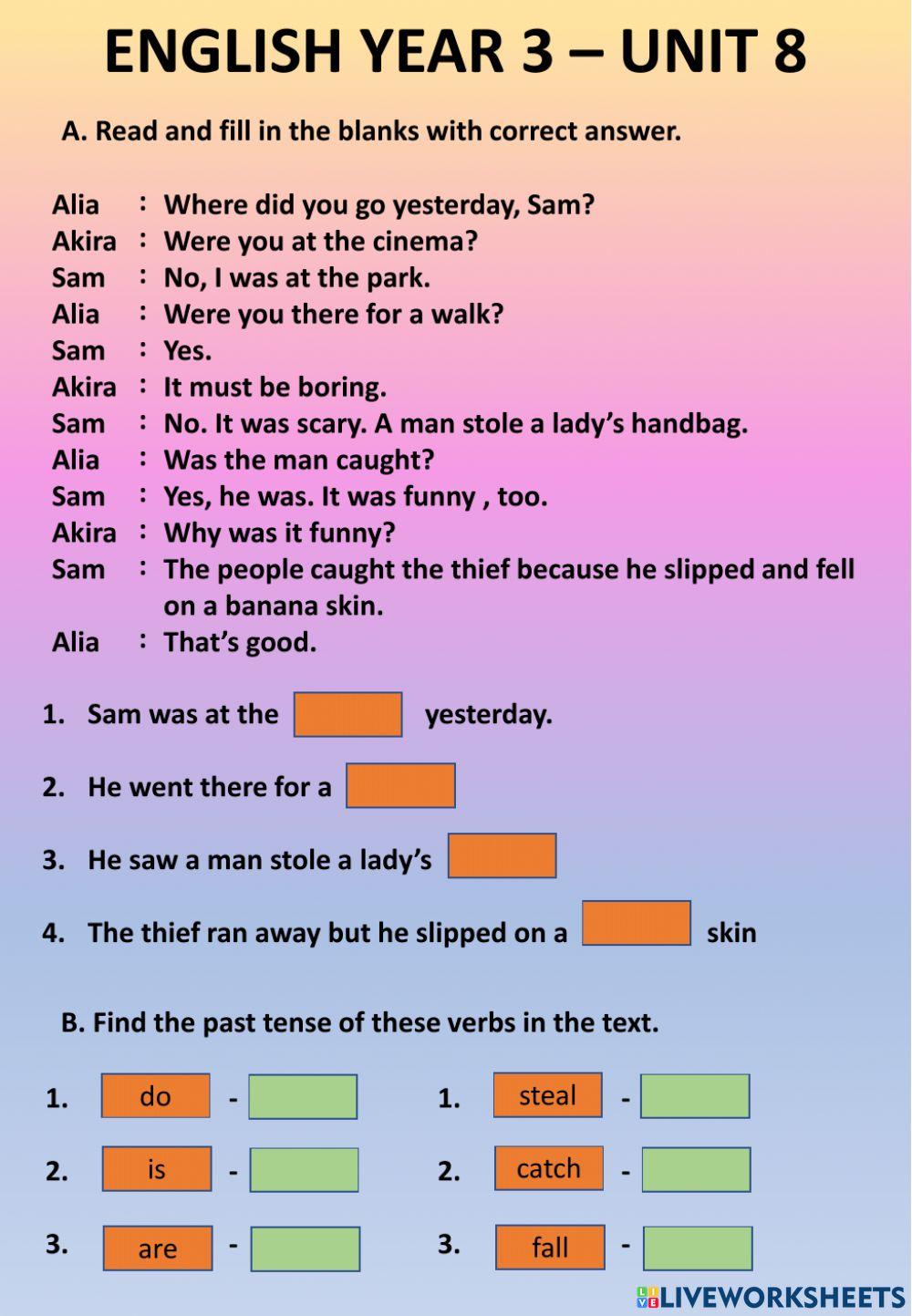 ENGLISH YEAR 3 – UNIT 8

A. Read and fill in the blanks with correct answer.

Alia : Where did you go yesterday, Sam?
Akira : Were you at the cinema?
Sam : No, I was at the park.
Alia : Were you there for a walk?
Sam : Yes.
Akira : It must be boring.
Sam : No. It was scary. A man stole a lady's handbag.
Alia : Was the man caught?
Sam : Yes, he was. It was funny , too.
Akira : Why was it funny?
Sam : The people caught the thief because he slipped and fell on a banana skin.
Alia : That's good.

1. Sam was at the yesterday.

2. He went there for a

3. He saw a man stole a lady's

4. The thief ran away but he slipped on a skin

B. Find the past tense of these verbs in the text.

1. do -
2. is -
3. are -

1. steal -
2. catch -
3. fall -

LIVEWORKSHEETS